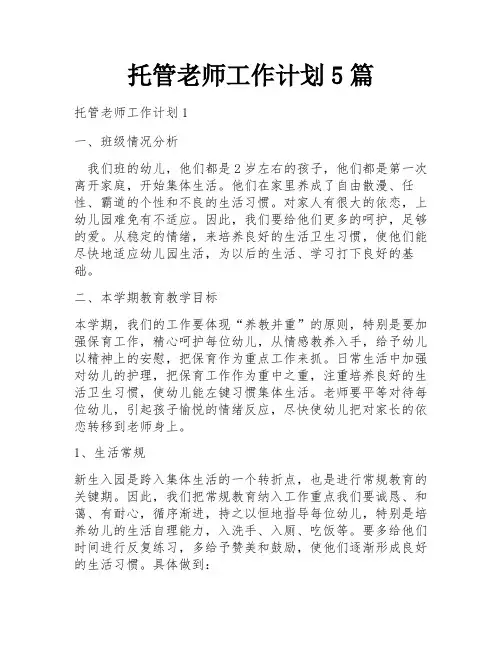 托管老师工作计划5篇

托管老师工作计划1

一、班级情况分析

我们班的幼儿，他们都是2岁左右的孩子，他们都是第一次离开家庭，开始集体生活。他们在家里养成了自由散漫、任性、霸道的个性和不良的生活习惯。对家人有很大的依恋，上幼儿园难免有不适应。因此，我们要给他们更多的呵护，足够的爱。从稳定的情绪，来培养良好的生活卫生习惯，使他们能尽快地适应幼儿园生活，为以后的生活、学习打下良好的基础。

二、本学期教育教学目标

本学期，我们的工作要体现“养教并重”的原则，特别是要加强保育工作，精心呵护每位幼儿，从情感教养入手，给予幼儿以精神上的安慰，把保育作为重点工作来抓。日常生活中加强对幼儿的护理，把保育工作作为重中之重，注重培养良好的生活卫生习惯，使幼儿能左键习惯集体生活。老师要平等对待每位幼儿，引起孩子愉悦的情绪反应，尽快使幼儿把对家长的依恋转移到老师身上。

1、生活常规

新生入园是跨入集体生活的一个转折点，也是进行常规教育的关键期。因此，我们把常规教育纳入工作重点我们要诚恳、和蔼、有耐心，循序渐进，持之以恒地指导每位幼儿，特别是培养幼儿的生活自理能力，入洗手、入厕、吃饭等。要多给他们时间进行反复练习，多给予赞美和鼓励，使他们逐渐形成良好的生活习惯。具体做到：